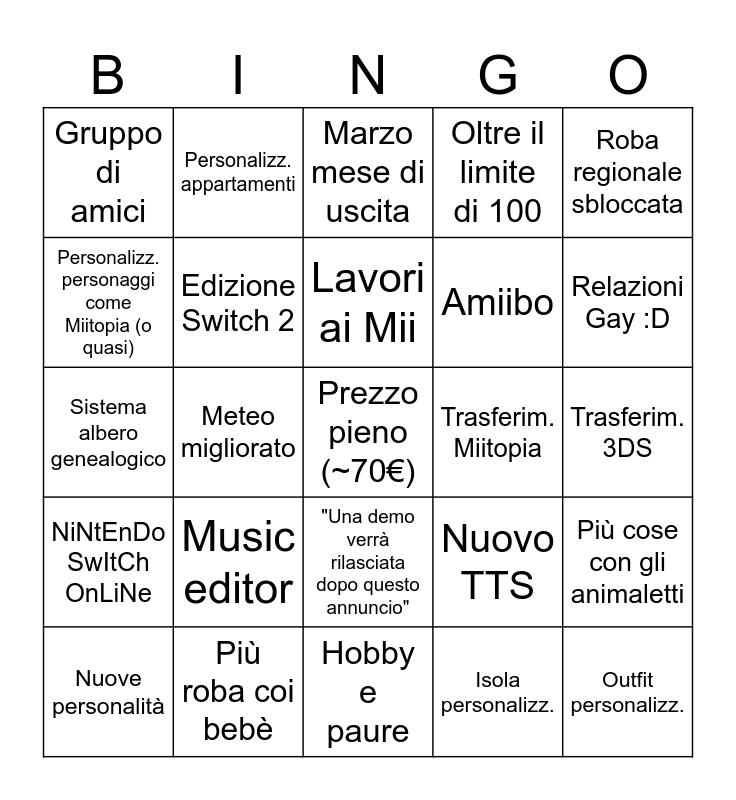 | B | I | N | G | O |
|---|---|---|---|---|
| Gruppo di amici | Personalizz. appartamenti | Marzo mese di uscita | Oltre il limite di 100 | Roba regionale sbloccata |
| Personalizz. personaggi come Miitopia (o quasi) | Edizione Switch 2 | Lavori ai Mii | Amiibo | Relazioni Gay :D |
| Sistema albero genealogico | Meteo migliorato | Prezzo pieno (~70€) | Trasferim. Miitopia | Trasferim. 3DS |
| NiNtEnDo SwItCh OnLiNe | Music editor | "Una demo verrà rilasciata dopo questo annuncio" | Nuovo TTS | Più cose con gli animaletti |
| Nuove personalità | Più roba coi bebè | Hobby e paure | Isola personalizz. | Outfit personalizz. |